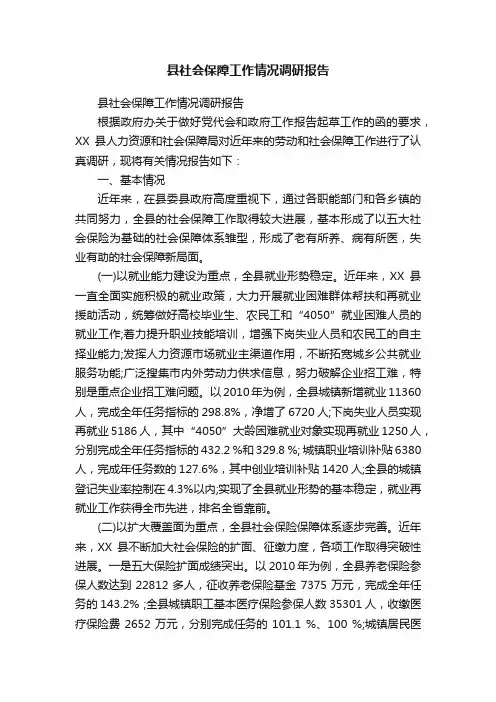 县社会保障工作情况调研报告

县社会保障工作情况调研报告

根据政府办关于做好党代会和政府工作报告起草工作的函的要求，XX 县人力资源和社会保障局对近年来的劳动和社会保障工作进行了认真调研，现将有关情况报告如下：

一、基本情况

近年来，在县委县政府高度重视下，通过各职能部门和各乡镇的共同努力，全县的社会保障工作取得较大进展，基本形成了以五大社会保险为基础的社会保障体系雏型，形成了老有所养、病有所医，失业有助的社会保障新局面。

(一)以就业能力建设为重点，全县就业形势稳定。近年来，XX 县一直全面实施积极的就业政策，大力开展就业困难群体帮扶和再就业援助活动，统筹做好高校毕业生、农民工和“4050”就业困难人员的就业工作;着力提升职业技能培训，增强下岗失业人员和农民工的自主择业能力;发挥人力资源市场就业主渠道作用，不断拓宽城乡公共就业服务功能;广泛搜集市内外劳动力供求信息，努力破解企业招工难，特别是重点企业招工难问题。以 2010 年为例，全县城镇新增就业 11360 人，完成全年任务指标的 298.8%，净增了 6720 人;下岗失业人员实现再就业 5186 人，其中“4050”大龄困难就业对象实现再就业 1250 人，分别完成全年任务指标的 432.2 %和 329.8 %; 城镇职业培训补贴 6380 人，完成年任务数的 127.6%，其中创业培训补贴 1420 人;全县的城镇登记失业率控制在 4.3%以内;实现了全县就业形势的基本稳定，就业再就业工作获得全市先进，排名全省靠前。

(二)以扩大覆盖面为重点，全县社会保险保障体系逐步完善。近年来，XX 县不断加大社会保险的扩面、征缴力度，各项工作取得突破性进展。一是五大保险扩面成绩突出。以 2010 年为例，全县养老保险参保人数达到 22812 多人，征收养老保险基金 7375 万元，完成全年任务的 143.2% ;全县城镇职工基本医疗保险参保人数 35301 人，收缴医疗保险费 2652 万元，分别完成任务的 101.1 %、100 %;城镇居民医